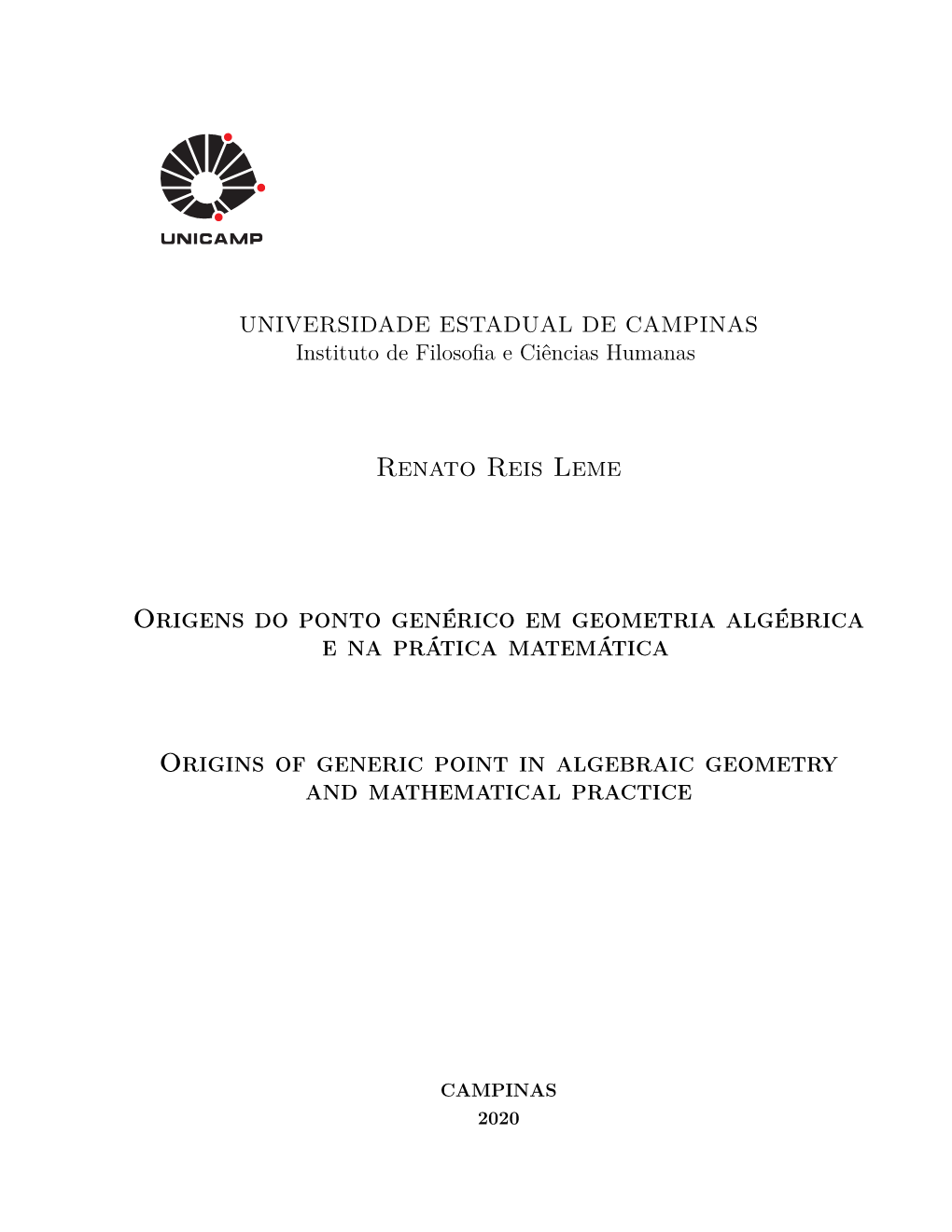 UNICAMP

UNIVERSIDADE ESTADUAL DE CAMPINAS
Instituto de Filosofia e Ciências Humanas

Renato Reis Leme

Origens do ponto genérico em geometria algébrica e na prática matemática

Origins of generic point in algebraic geometry and mathematical practice

CAMPINAS
2020